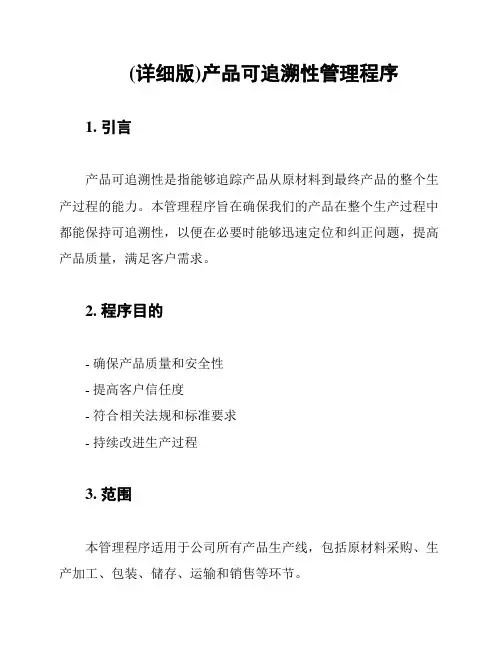 (详细版)产品可追溯性管理程序

1. 引言

产品可追溯性是指能够追踪产品从原材料到最终产品的整个生产过程的能力。本管理程序旨在确保我们的产品在整个生产过程中都能保持可追溯性，以便在必要时能够迅速定位和纠正问题，提高产品质量，满足客户需求。

2. 程序目的

- 确保产品质量和安全性
- 提高客户信任度
- 符合相关法规和标准要求
- 持续改进生产过程

3. 范围

本管理程序适用于公司所有产品生产线，包括原材料采购、生产加工、包装、储存、运输和销售等环节。